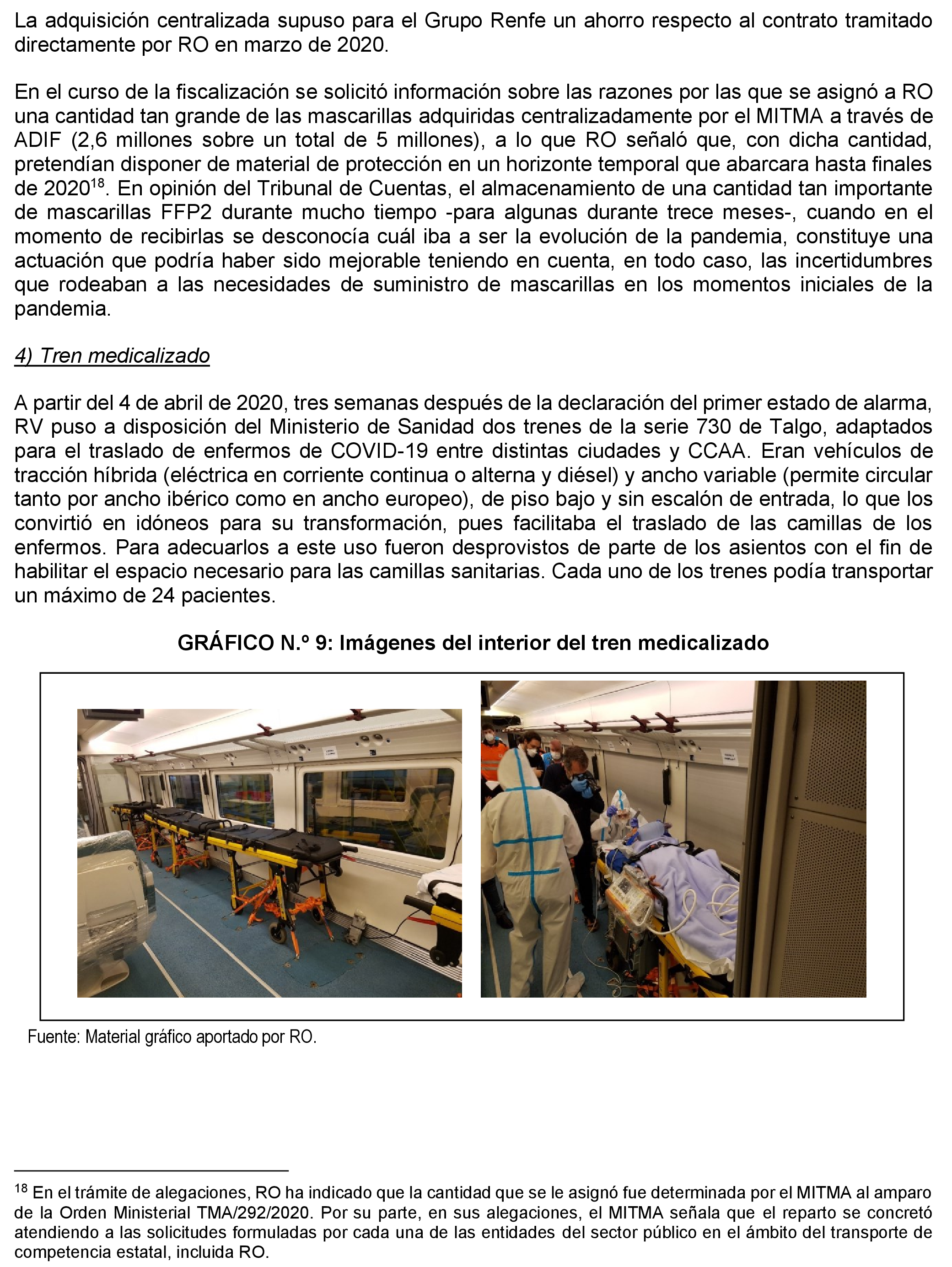 La adquisición centralizada supuso para el Grupo Renfe un ahorro respecto al contrato tramitado directamente por RO en marzo de 2020.

En el curso de la fiscalización se solicitó información sobre las razones por las que se asignó a RO una cantidad tan grande de las mascarillas adquiridas centralizadamente por el MITMA a través de ADIF (2,6 millones sobre un total de 5 millones), a lo que RO señaló que, con dicha cantidad, pretendían disponer de material de protección en un horizonte temporal que abarcara hasta finales de 2020$^{18}$. En opinión del Tribunal de Cuentas, el almacenamiento de una cantidad tan importante de mascarillas FFP2 durante mucho tiempo -para algunas durante trece meses-, cuando en el momento de recibirlas se desconocía cuál iba a ser la evolución de la pandemia, constituye una actuación que podría haber sido mejorable teniendo en cuenta, en todo caso, las incertidumbres que rodeaban a las necesidades de suministro de mascarillas en los momentos iniciales de la pandemia.

4) Tren medicalizado

A partir del 4 de abril de 2020, tres semanas después de la declaración del primer estado de alarma, RV puso a disposición del Ministerio de Sanidad dos trenes de la serie 730 de Talgo, adaptados para el traslado de enfermos de COVID-19 entre distintas ciudades y CCAA. Eran vehículos de tracción híbrida (eléctrica en corriente continua o alterna y diésel) y ancho variable (permite circular tanto por ancho ibérico como en ancho europeo), de piso bajo y sin escalón de entrada, lo que los convirtió en idóneos para su transformación, pues facilitaba el traslado de las camillas de los enfermos. Para adecuarlos a este uso fueron desprovistos de parte de los asientos con el fin de habilitar el espacio necesario para las camillas sanitarias. Cada uno de los trenes podía transportar un máximo de 24 pacientes.

GRÁFICO N.º 9: Imágenes del interior del tren medicalizado

Fuente: Material gráfico aportado por RO.

$^{18}$ En el trámite de alegaciones, RO ha indicado que la cantidad que se le asignó fue determinada por el MITMA al amparo de la Orden Ministerial TMA/292/2020. Por su parte, en sus alegaciones, el MITMA señala que el reparto se concretó atendiendo a las solicitudes formuladas por cada una de las entidades del sector público en el ámbito del transporte de competencia estatal, incluida RO.